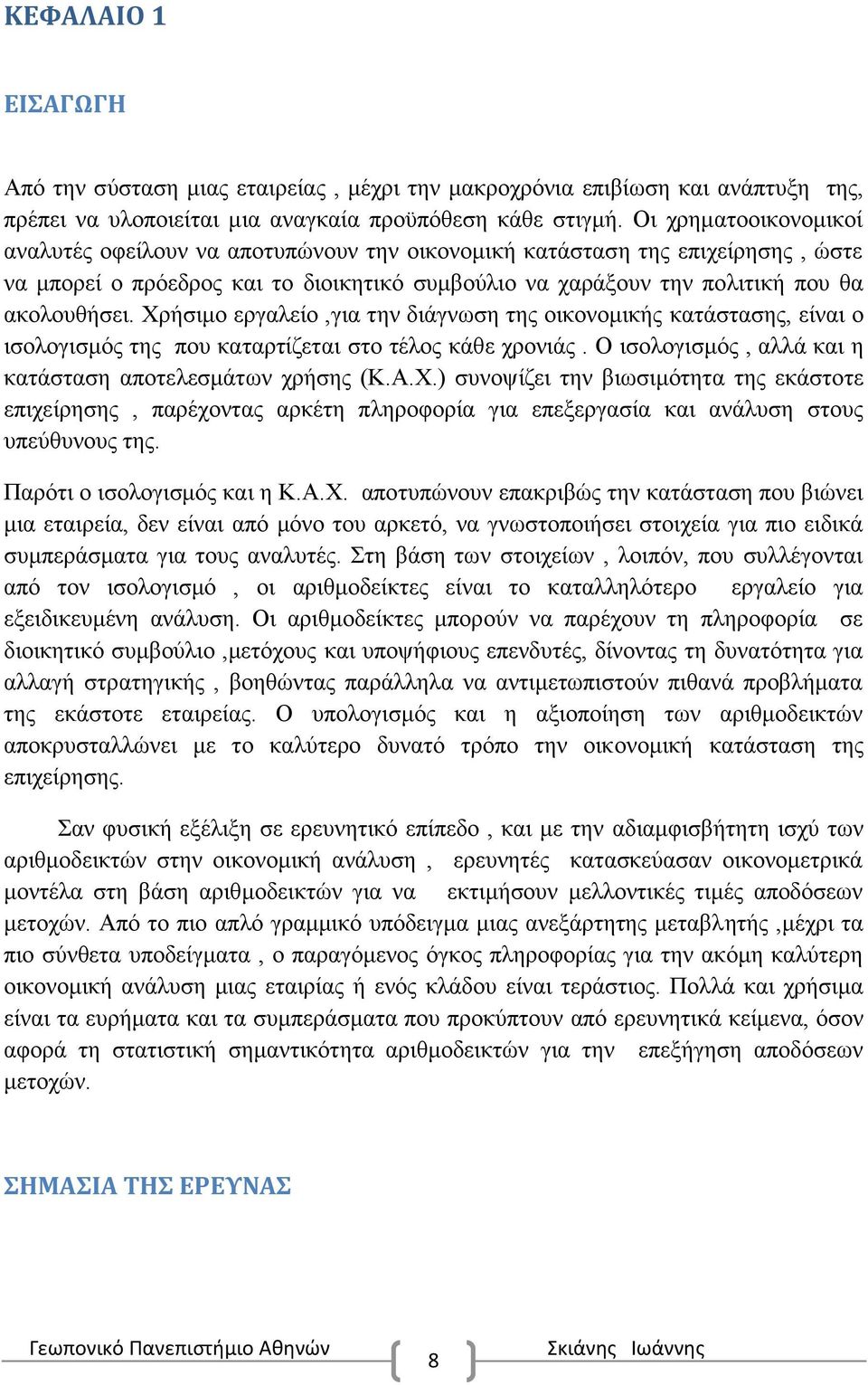 ΚΕΦΑΛΑΙΟ 1

ΕΙΣΑΓΩΓΗ

Από την σύσταση μιας εταιρείας , μέχρι την μακροχρόνια επιβίωση και ανάπτυξη της, πρέπει να υλοποιείται μια αναγκαία προϋπόθεση κάθε στιγμή. Οι χρηματοοικονομικοί αναλυτές οφείλουν να αποτυπώνουν την οικονομική κατάσταση της επιχείρησης , ώστε να μπορεί ο πρόεδρος και το διοικητικό συμβούλιο να χαράξουν την πολιτική που θα ακολουθήσει. Χρήσιμο εργαλείο ,για την διάγνωση της οικονομικής κατάστασης, είναι ο ισολογισμός της που καταρτίζεται στο τέλος κάθε χρονιάς . Ο ισολογισμός , αλλά και η κατάσταση αποτελεσμάτων χρήσης (Κ.Α.Χ.) συνοψίζει την βιωσιμότητα της εκάστοτε επιχείρησης , παρέχοντας αρκέτη πληροφορία για επεξεργασία και ανάλυση στους υπεύθυνους της.

Παρότι ο ισολογισμός και η Κ.Α.Χ. αποτυπώνουν επακριβώς την κατάσταση που βιώνει μια εταιρεία, δεν είναι από μόνο του αρκετό, να γνωστοποιήσει στοιχεία για πιο ειδικά συμπεράσματα για τους αναλυτές. Στη βάση των στοιχείων , λοιπόν, που συλλέγονται από τον ισολογισμό , οι αριθμοδείκτες είναι το καταλληλότερο εργαλείο για εξειδικευμένη ανάλυση. Οι αριθμοδείκτες μπορούν να παρέχουν τη πληροφορία σε διοικητικό συμβούλιο ,μετόχους και υποψήφιους επενδυτές, δίνοντας τη δυνατότητα για αλλαγή στρατηγικής , βοηθώντας παράλληλα να αντιμετωπιστούν πιθανά προβλήματα της εκάστοτε εταιρείας. Ο υπολογισμός και η αξιοποίηση των αριθμοδεικτών αποκρυσταλλώνει με το καλύτερο δυνατό τρόπο την οικονομική κατάσταση της επιχείρησης.

Σαν φυσική εξέλιξη σε ερευνητικό επίπεδο , και με την αδιαμφισβήτητη ισχύ των αριθμοδεικτών στην οικονομική ανάλυση , ερευνητές κατασκεύασαν οικονομετρικά μοντέλα στη βάση αριθμοδεικτών για να εκτιμήσουν μελλοντικές τιμές αποδόσεων μετοχών. Από το πιο απλό γραμμικό υπόδειγμα μιας ανεξάρτητης μεταβλητής ,μέχρι τα πιο σύνθετα υποδείγματα , ο παραγόμενος όγκος πληροφορίας για την ακόμη καλύτερη οικονομική ανάλυση μιας εταιρίας ή ενός κλάδου είναι τεράστιος. Πολλά και χρήσιμα είναι τα ευρήματα και τα συμπεράσματα που προκύπτουν από ερευνητικά κείμενα, όσον αφορά τη στατιστική σημαντικότητα αριθμοδεικτών για την επεξήγηση αποδόσεων μετοχών.

ΣΗΜΑΣΙΑ ΤΗΣ ΕΡΕΥΝΑΣ

Γεωπονικό Πανεπιστήμιο Αθηνών 8 Σκιάνης Ιωάννης